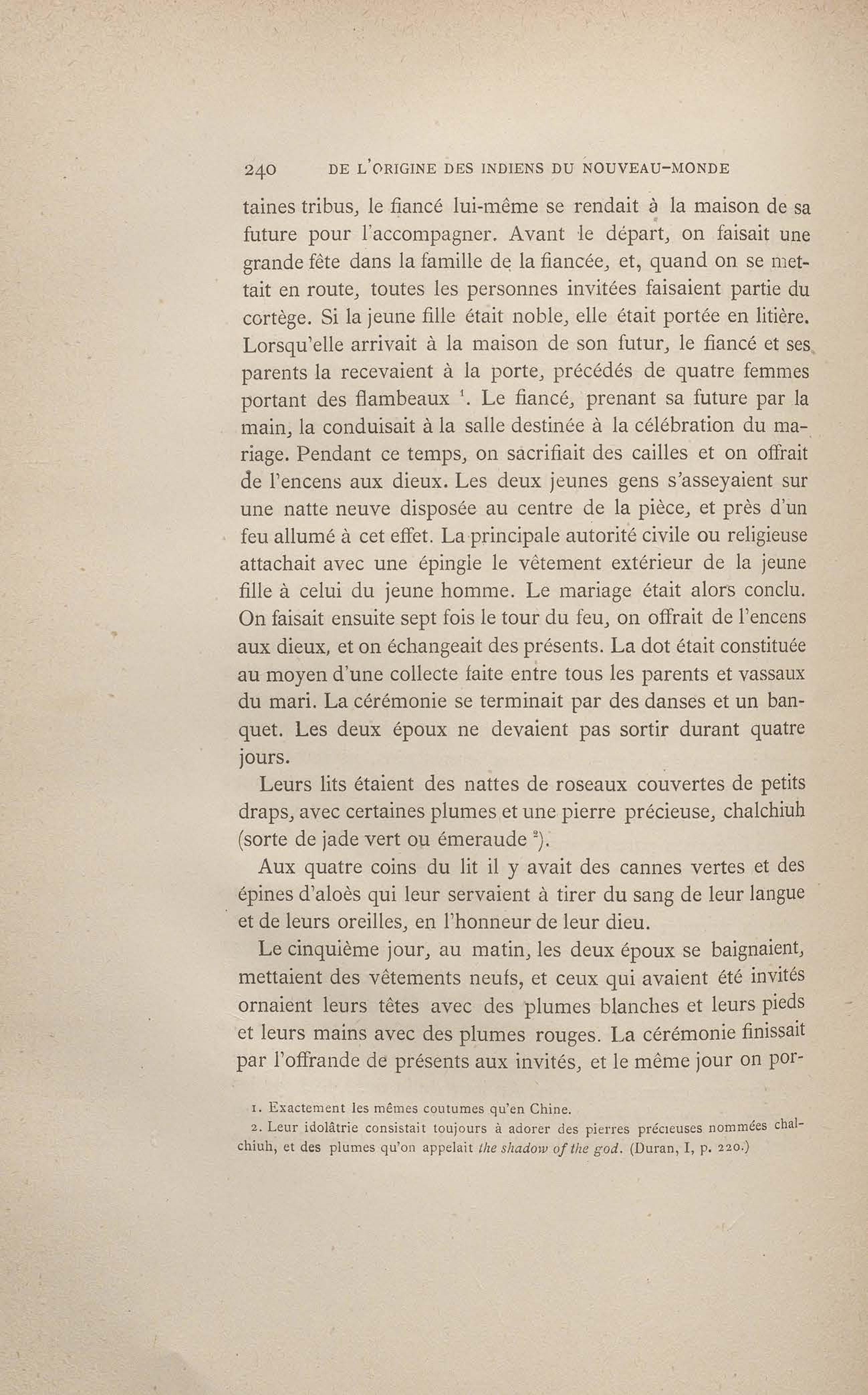 240 DE L'ORIGINE DES INDIENS DU NOUVEAU-MONDE

taines tribus, le fiancé lui-même se rendait à la maison de sa future pour l'accompagner. Avant le départ, on faisait une grande fête dans la famille de la fiancée, et, quand on se mettait en route, toutes les personnes invitées faisaient partie du cortège. Si la jeune fille était noble, elle était portée en litière. Lorsqu'elle arrivait à la maison de son futur, le fiancé et ses parents la recevaient à la porte, précédés de quatre femmes portant des flambeaux $^1$. Le fiancé, prenant sa future par la main, la conduisait à la salle destinée à la célébration du mariage. Pendant ce temps, on sacrifiait des cailles et on offrait de l'encens aux dieux. Les deux jeunes gens s'asseyaient sur une natte neuve disposée au centre de la pièce, et près d'un feu allumé à cet effet. La principale autorité civile ou religieuse attachait avec une épingle le vêtement extérieur de la jeune fille à celui du jeune homme. Le mariage était alors conclu. On faisait ensuite sept fois le tour du feu, on offrait de l'encens aux dieux, et on échangeait des présents. La dot était constituée au moyen d'une collecte faite entre tous les parents et vassaux du mari. La cérémonie se terminait par des danses et un banquet. Les deux époux ne devaient pas sortir durant quatre jours.

Leurs lits étaient des nattes de roseaux couvertes de petits draps, avec certaines plumes et une pierre précieuse, chalchiuh (sorte de jade vert ou émeraude $^2$).

Aux quatre coins du lit il y avait des cannes vertes et des épines d'aloès qui leur servaient à tirer du sang de leur langue et de leurs oreilles, en l'honneur de leur dieu.

Le cinquième jour, au matin, les deux époux se baignaient, mettaient des vêtements neufs, et ceux qui avaient été invités ornaient leurs têtes avec des plumes blanches et leurs pieds et leurs mains avec des plumes rouges. La cérémonie finissait par l'offrande de présents aux invités, et le même jour on por-

1. Exactement les mêmes coutumes qu'en Chine.
2. Leur idolâtrie consistait toujours à adorer des pierres précieuses nommées chalchiuh, et des plumes qu'on appelait the shadow of the god. (Duran, I, p. 220.)